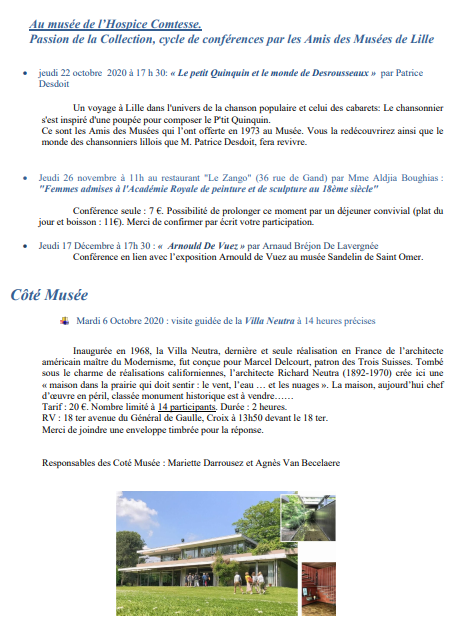 Au musée de l'Hospice Comtesse.
Passion de la Collection, cycle de conférences par les Amis des Musées de Lille

• jeudi 22 octobre 2020 à 17 h 30: « Le petit Quinquin et le monde de Desrousseaux » par Patrice Desdoit

Un voyage à Lille dans l'univers de la chanson populaire et celui des cabarets: Le chansonnier s'est inspiré d'une poupée pour composer le P'tit Quinquin.
Ce sont les Amis des Musées qui l'ont offerte en 1973 au Musée. Vous la redécouvrirez ainsi que le monde des chansonniers lillois que M. Patrice Desdoit, fera revivre.

• Jeudi 26 novembre à 11h au restaurant "Le Zango" (36 rue de Gand) par Mme Aldjia Boughias : "Femmes admises à l'Académie Royale de peinture et de sculpture au 18ème siècle"

Conférence seule : 7 €. Possibilité de prolonger ce moment par un déjeuner convivial (plat du jour et boisson : 11€). Merci de confirmer par écrit votre participation.

• Jeudi 17 Décembre à 17h 30 : « Arnould De Vuez » par Arnaud Bréjon De Lavergnée
Conférence en lien avec l'exposition Arnould de Vuez au musée Sandelin de Saint Omer.

Côté Musée

Mardi 6 Octobre 2020 : visite guidée de la Villa Neutra à 14 heures précises

Inaugurée en 1968, la Villa Neutra, dernière et seule réalisation en France de l'architecte américain maître du Modernisme, fut conçue pour Marcel Delcourt, patron des Trois Suisses. Tombé sous le charme de réalisations californiennes, l'architecte Richard Neutra (1892-1970) crée ici une « maison dans la prairie qui doit sentir : le vent, l'eau … et les nuages ». La maison, aujourd'hui chef d'œuvre en péril, classée monument historique est à vendre……
Tarif : 20 €. Nombre limité à 14 participants. Durée : 2 heures.
RV : 18 ter avenue du Général de Gaulle, Croix à 13h50 devant le 18 ter.
Merci de joindre une enveloppe timbrée pour la réponse.

Responsables des Coté Musée : Mariette Darrousez et Agnès Van Becelaere